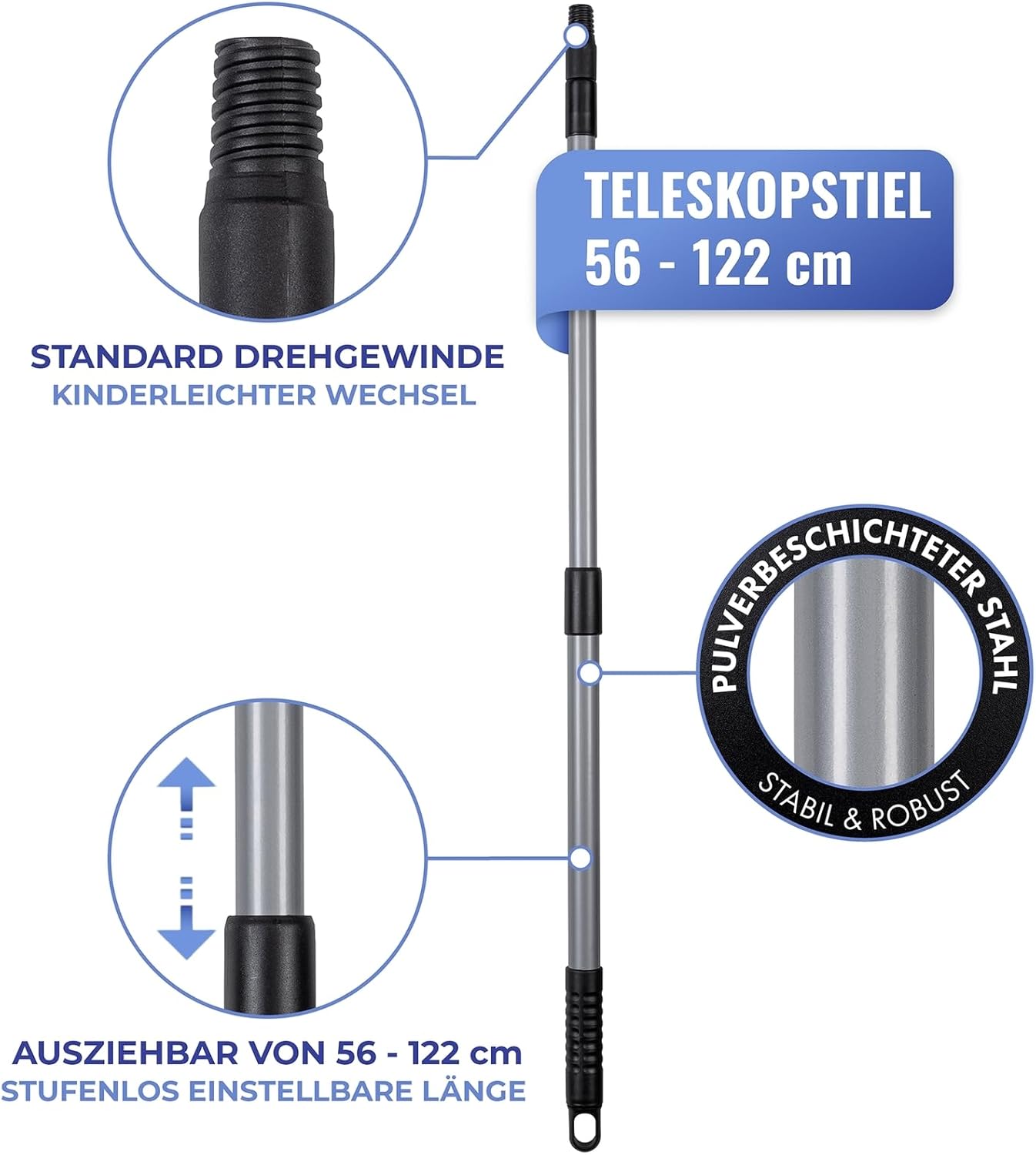 TELESKOPSTIEL
56 - 122 cm

STANDARD DREHGEWINDE
KINDERLEICHTER WECHSEL

PULVERBESCHICHTETER STAHL
STABIL & ROBUST

AUSZIEHBAR VON 56 - 122 cm
STUFENLOS EINSTELLBARE LÄNGE